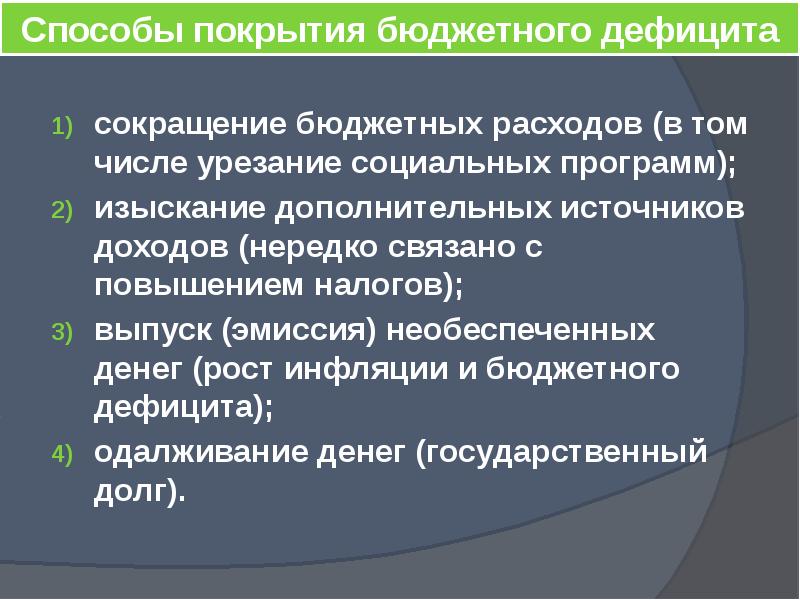 Способы покрытия бюджетного дефицита

1) сокращение бюджетных расходов (в том числе урезание социальных программ);

2) изыскание дополнительных источников доходов (нередко связано с повышением налогов);

3) выпуск (эмиссия) необеспеченных денег (рост инфляции и бюджетного дефицита);

4) одалживание денег (государственный долг).